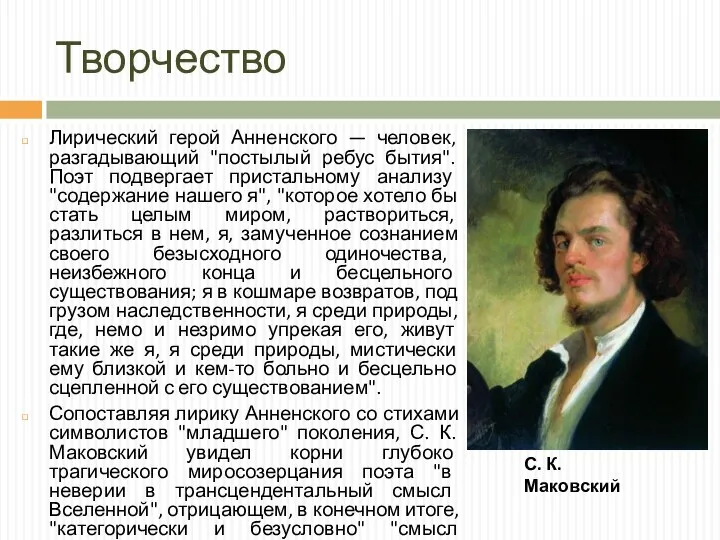 Творчество

Лирический герой Анненского — человек, разгадывающий "постылый ребус бытия". Поэт подвергает пристальному анализу "содержание нашего я", "которое хотело бы стать целым миром, раствориться, разлиться в нем, я, замученное сознанием своего безысходного одиночества, неизбежного конца и бесцельного существования; я в кошмаре возвратов, под грузом наследственности, я среди природы, где, немо и незримо упрекая его, живут такие же я, я среди природы, мистически ему близкой и кем-то больно и бесцельно сцепленной с его существованием".

Сопоставляя лирику Анненского со стихами символистов "младшего" поколения, С. К. Маковский увидел корни глубоко трагического миросозерцания поэта "в неверии в трансцендентальный смысл Вселенной", отрицающем, в конечном итоге, "категорически и безусловно" "смысл

С. К. Маковский